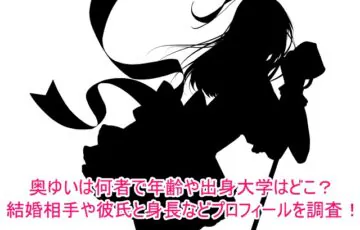 奥ゆいは何者で年齢や出身大学はどこ？
結婚相手や彼氏と身長などプロフィールを調査！